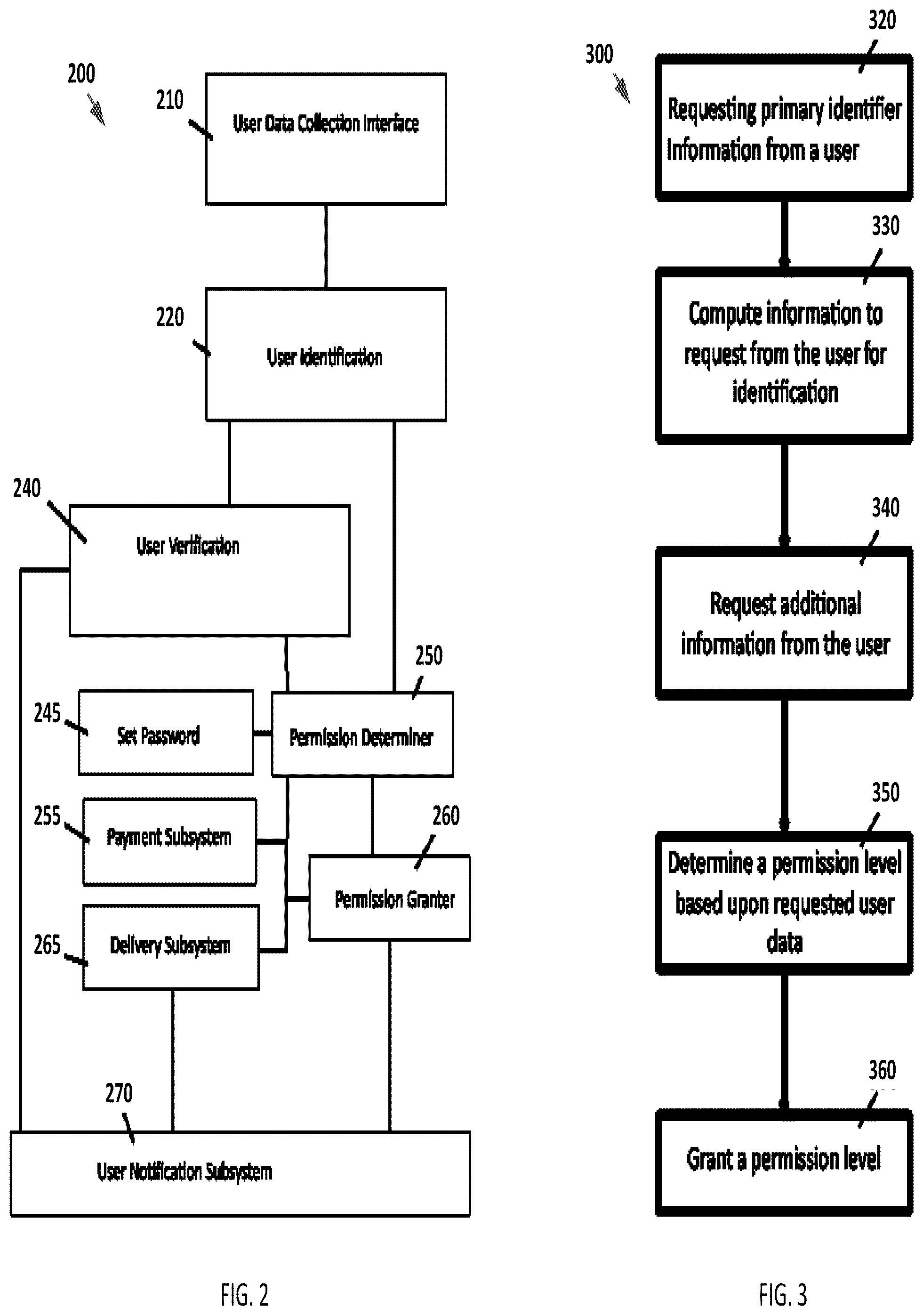 200

210

User Data Collection Interface

220

User Identification

240

User Verification

250

245

Set Password

Permission Determiner

255

Payment Subsystem

260

Permission Granter

265

Delivery Subsystem

270

User Notification Subsystem

FIG. 2

300

320

Requesting primary identifier Information from a user

330

Compute information to request from the user for identification

340

Request additional information from the user

350

Determine a permission level based upon requested user data

360

Grant a permission level

FIG. 3